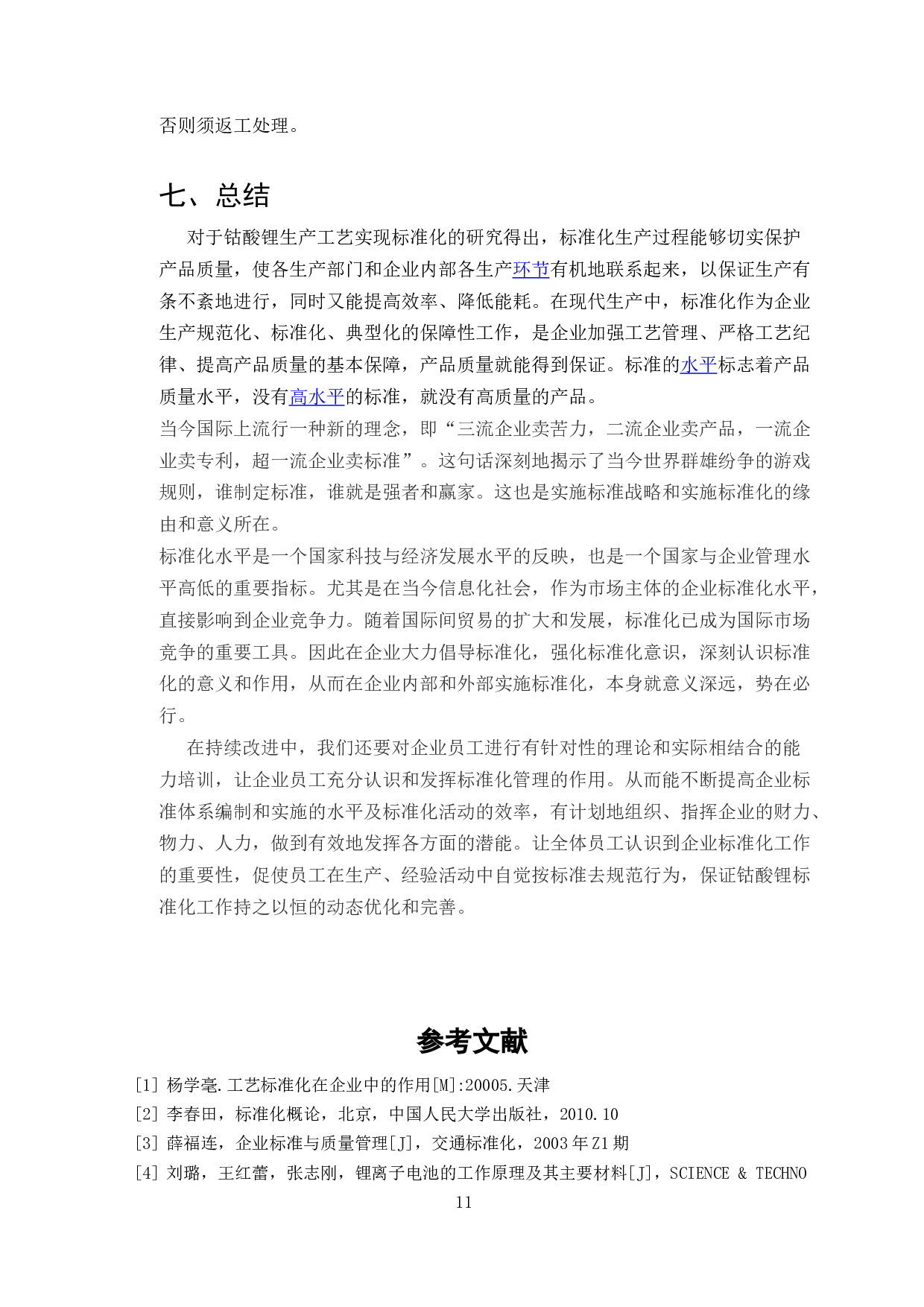 否则须返工处理。

七、总结

对于钴酸锂生产工艺实现标准化的研究得出，标准化生产过程能够切实保护产品质量，使各生产部门和企业内部各生产环节有机地联系起来，以保证生产有条不紊地进行，同时又能提高效率、降低能耗。在现代生产中，标准化作为企业生产规范化、标准化、典型化的保障性工作，是企业加强工艺管理、严格工艺纪律、提高产品质量的基本保障，产品质量就能得到保证。标准的水平标志着产品质量水平，没有高水平的标准，就没有高质量的产品。

当今国际上流行一种新的理念，即“三流企业卖苦力，二流企业卖产品，一流企业卖专利，超一流企业卖标准”。这句话深刻地揭示了当今世界群雄纷争的游戏规则，谁制定标准，谁就是强者和赢家。这也是实施标准战略和实施标准化的缘由和意义所在。

标准化水平是一个国家科技与经济发展水平的反映，也是一个国家与企业管理水平高低的重要指标。尤其是在当今信息化社会，作为市场主体的企业标准化水平，直接影响到企业竞争力。随着国际间贸易的扩大和发展，标准化已成为国际市场竞争的重要工具。因此在企业大力倡导标准化，强化标准化意识，深刻认识标准化的意义和作用，从而在企业内部和外部实施标准化，本身就意义深远，势在必行。

在持续改进中，我们还要对企业员工进行有针对性的理论和实际相结合的能力培训，让企业员工充分认识和发挥标准化管理的作用。从而能不断提高企业标准体系编制和实施的水平及标准化活动的效率，有计划地组织、指挥企业的财力、物力、人力，做到有效地发挥各方面的潜能。让全体员工认识到企业标准化工作的重要性，促使员工在生产、经验活动中自觉按标准去规范行为，保证钴酸锂标准化工作持之以恒的动态优化和完善。

参考文献

[1] 杨学毫.工艺标准化在企业中的作用[M]:20005.天津
[2] 李春田，标准化概论，北京，中国人民大学出版社，2010.10
[3] 薛福连，企业标准与质量管理[J]，交通标准化，2003年Z1期
[4] 刘璐，王红蕾，张志刚，锂离子电池的工作原理及其主要材料[J]，SCIENCE & TECHNO

11